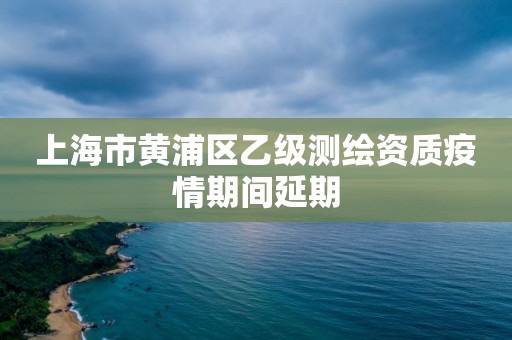 上海市黄浦区乙级测绘资质疫情期间延期